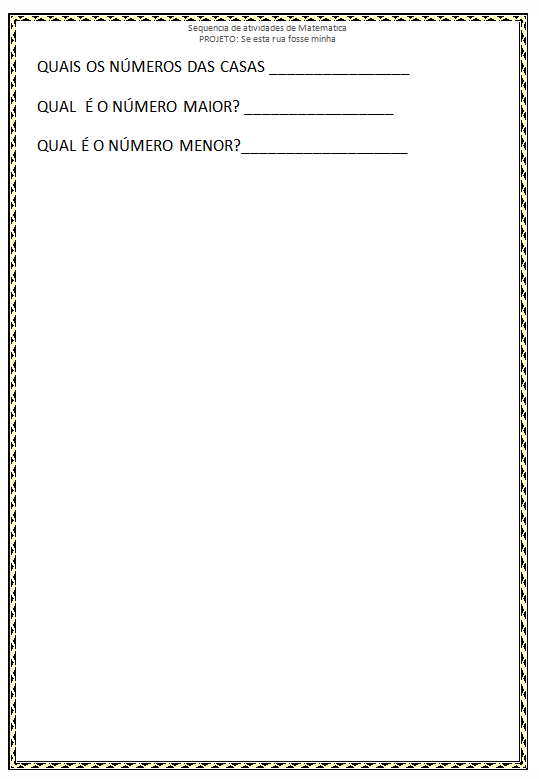 Sequencia de atividades de Matematica
PROJETO: Se esta rua fosse minha

QUAIS OS NÚMEROS DAS CASAS ____

QUAL É O NÚMERO MAIOR? ____

QUAL É O NÚMERO MENOR?____